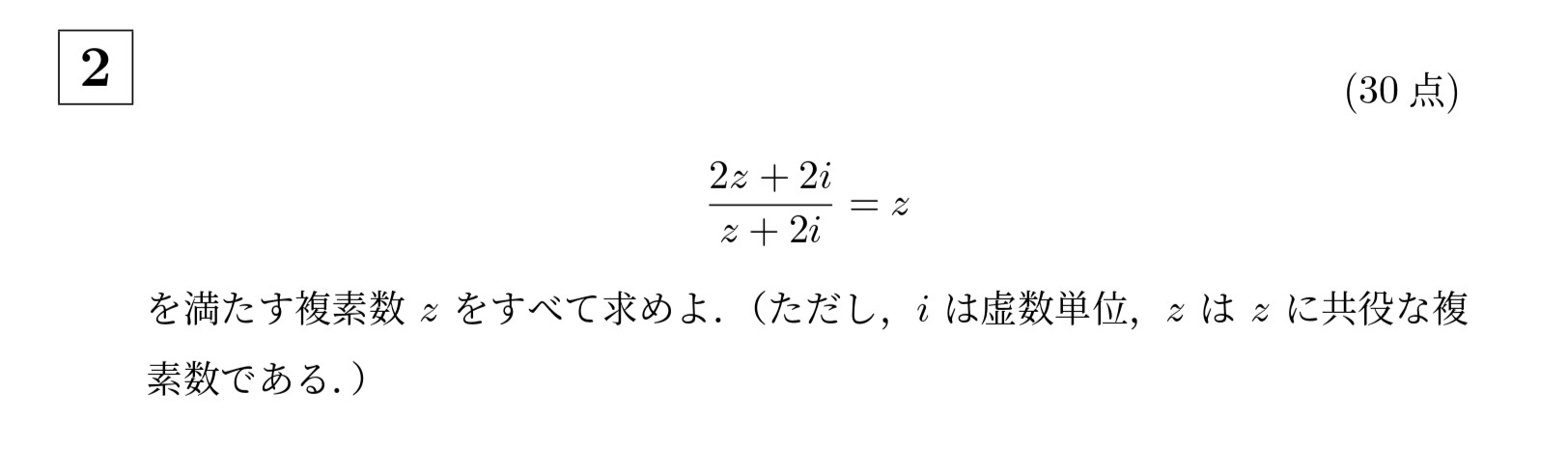 2

(30 点)

$$\frac{2z+2i}{z+2i}=z$$

を満たす複素数 $z$ をすべて求めよ.（ただし，$i$ は虚数単位，$z$ は $z$ に共役な複素数である.）